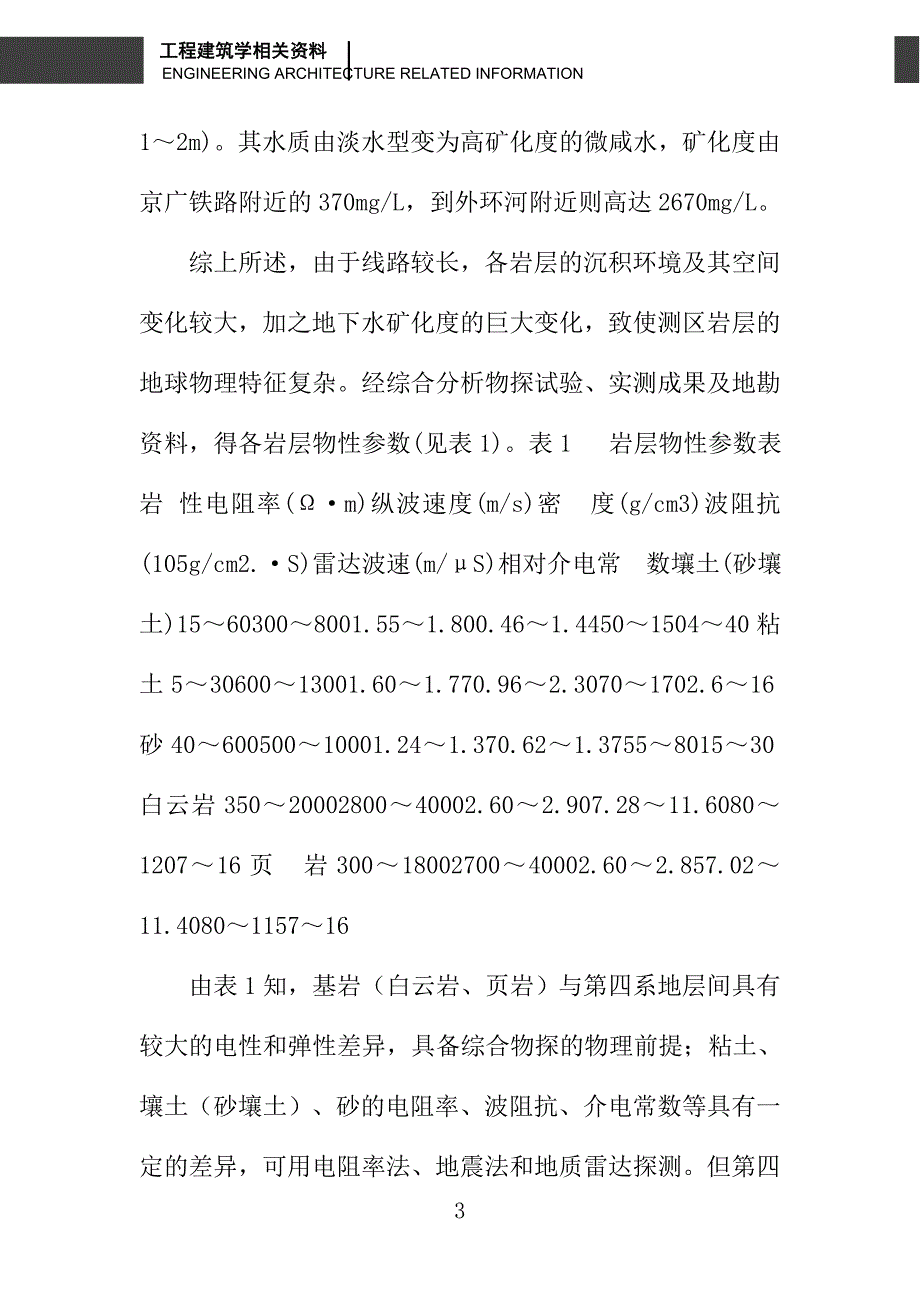 工程建筑学相关资料
ENGINEERING ARCHITECTURE RELATED INFORMATION

1～2m)。其水质由淡水型变为高矿化度的微咸水，矿化度由京广铁路附近的 370mg/L，到外环河附近则高达 2670mg/L。

综上所述，由于线路较长，各岩层的沉积环境及其空间变化较大，加之地下水矿化度的巨大变化，致使测区岩层的地球物理特征复杂。经综合分析物探试验、实测成果及地勘资料，得各岩层物性参数(见表 1)。表 1　岩层物性参数表岩　性电阻率(Ω·m)纵波速度(m/s)密　度(g/cm3)波阻抗(105g/cm2.·S)雷达波速(m/μS)相对介电常　数壤土(砂壤土)15～60300～8001.55～1.800.46～1.4450～1504～40 粘土 5～30600～13001.60～1.770.96～2.3070～1702.6～16 砂 40～600500～10001.24～1.370.62～1.3755～8015～30 白云岩 350～20002800～40002.60～2.907.28～11.6080～1207～16 页　岩 300～18002700～40002.60～2.857.02～11.4080～1157～16

由表 1 知，基岩（白云岩、页岩）与第四系地层间具有较大的电性和弹性差异，具备综合物探的物理前提；粘土、壤土（砂壤土）、砂的电阻率、波阻抗、介电常数等具有一定的差异，可用电阻率法、地震法和地质雷达探测。但第四

3